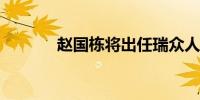 赵国栋将出任瑞众人